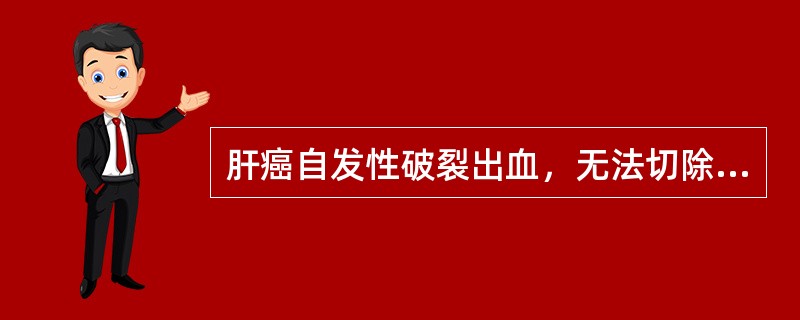 肝癌自发性破裂出血，无法切除...